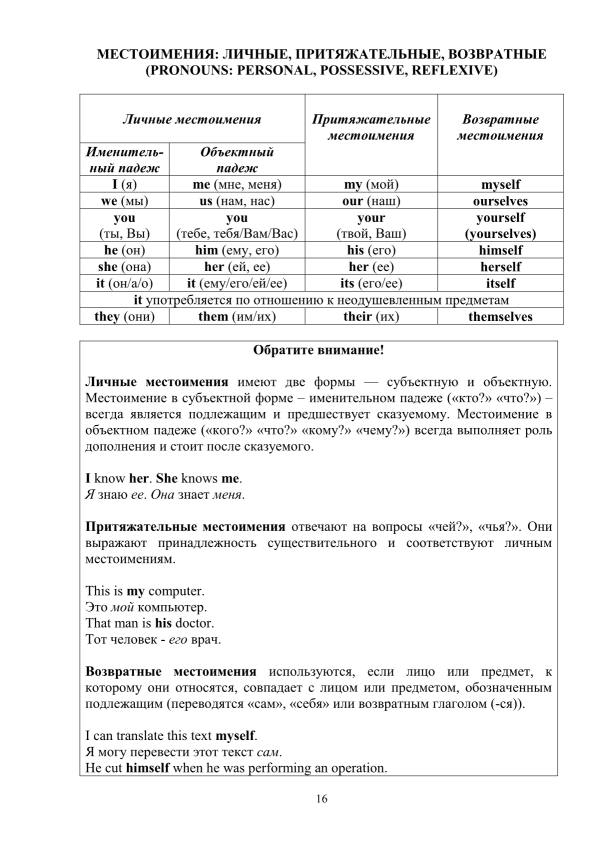 МЕСТОИМЕНИЯ: ЛИЧНЫЕ, ПРИТЯЖАТЕЛЬНЫЕ, ВОЗВРАТНЫЕ (PRONOUNS: PERSONAL, POSSESSIVE, REFLEXIVE)

| Личные местоимения | | Притяжательные местоимения | Возвратные местоимения |
|---|---|---|---|
| Именительный падеж | Объектный падеж | | |
| I (я) | me (мне, меня) | my (мой) | myself |
| we (мы) | us (нам, нас) | our (наш) | ourselves |
| you (ты, Вы) | you (тебе, тебя/Вам/Вас) | your (твой, Ваш) | yourself (yourselves) |
| he (он) | him (ему, его) | his (его) | himself |
| she (она) | her (ей, ее) | her (ее) | herself |
| it (он/а/о) | it (ему/его/ей/ее) | its (его/ее) | itself |
| it употребляется по отношению к неодушевленным предметам | | | |
| they (они) | them (им/их) | their (их) | themselves |

Обратите внимание!

Личные местоимения имеют две формы — субъектную и объектную. Местоимение в субъектной форме – именительном падеже («кто?» «что?») – всегда является подлежащим и предшествует сказуемому. Местоимение в объектном падеже («кого?» «что?» «кому?» «чему?») всегда выполняет роль дополнения и стоит после сказуемого.

I know her. She knows me.
Я знаю ее. Она знает меня.

Притяжательные местоимения отвечают на вопросы «чей?», «чья?». Они выражают принадлежность существительного и соответствуют личным местоимениям.

This is my computer.
Это мой компьютер.
That man is his doctor.
Тот человек - его врач.

Возвратные местоимения используются, если лицо или предмет, к которому они относятся, совпадает с лицом или предметом, обозначенным подлежащим (переводятся «сам», «себя» или возвратным глаголом (-ся)).

I can translate this text myself.
Я могу перевести этот текст сам.
He cut himself when he was performing an operation.

16